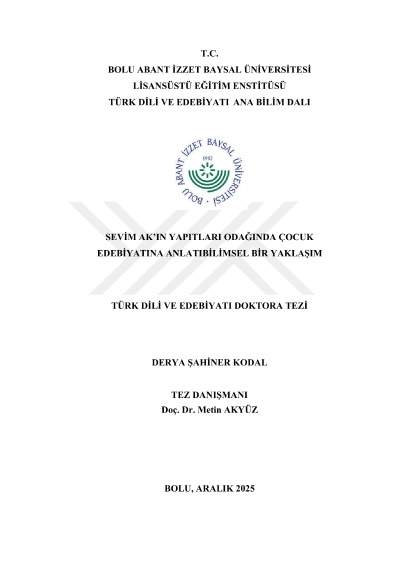 T.C.
BOLU ABANT İZZET BAYSAL ÜNİVERSİTESİ
LİSANSÜSTÜ EĞİTİM ENSTİTÜSÜ
TÜRK DİLİ VE EDEBİYATI ANA BİLİM DALI

BOLU ABANT İZZET BAYSAL ÜNİVERSİTESİ
1992

SEVİM AK'IN YAPITLARI ODAĞINDA ÇOCUK EDEBİYATINA ANLATIBİLİMSEL BİR YAKLAŞIM

TÜRK DİLİ VE EDEBİYATI DOKTORA TEZİ

DERYA ŞAHİNER KODAL

TEZ DANIŞMANI
Doç. Dr. Metin AKYÜZ

BOLU, ARALIK 2025